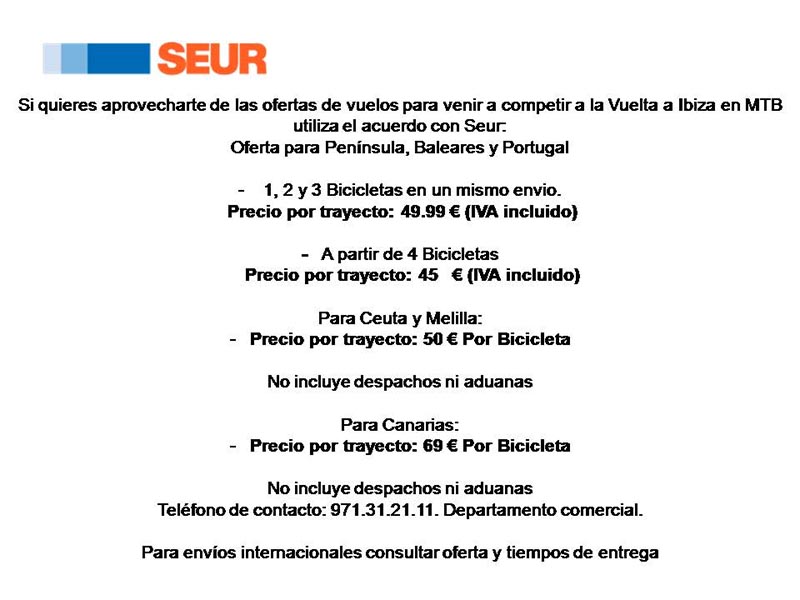 SEUR

Si quieres aprovecharte de las ofertas de vuelos para venir a competir a la Vuelta a Ibiza en MTB utiliza el acuerdo con Seur:
Oferta para Península, Baleares y Portugal

- 1, 2 y 3 Bicicletas en un mismo envio.
Precio por trayecto: 49.99 € (IVA incluido)

- A partir de 4 Bicicletas
Precio por trayecto: 45 € (IVA incluido)

Para Ceuta y Melilla:
- Precio por trayecto: 50 € Por Bicicleta

No incluye despachos ni aduanas

Para Canarias:
- Precio por trayecto: 69 € Por Bicicleta

No incluye despachos ni aduanas
Teléfono de contacto: 971.31.21.11. Departamento comercial.

Para envíos internacionales consultar oferta y tiempos de entrega